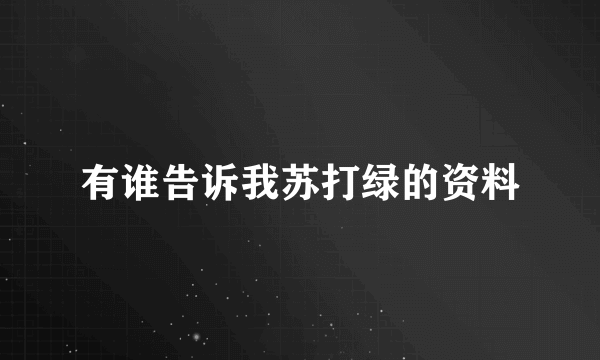 有谁告诉我苏打绿的资料